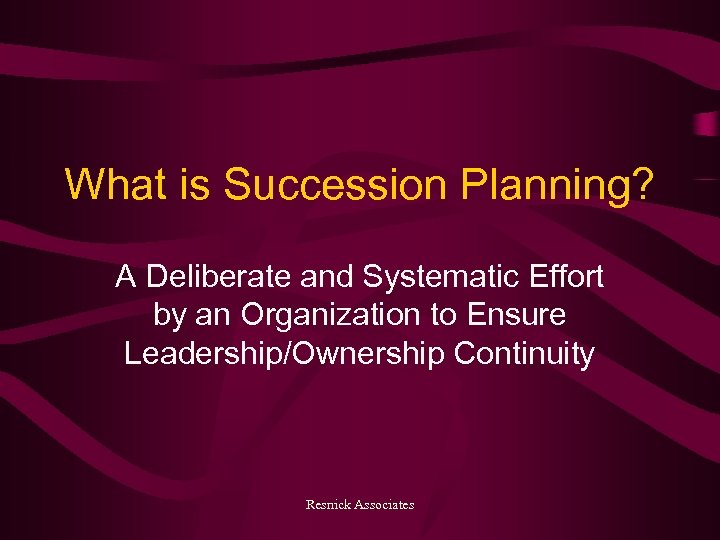 What is Succession Planning?

A Deliberate and Systematic Effort by an Organization to Ensure Leadership/Ownership Continuity

Resnick Associates